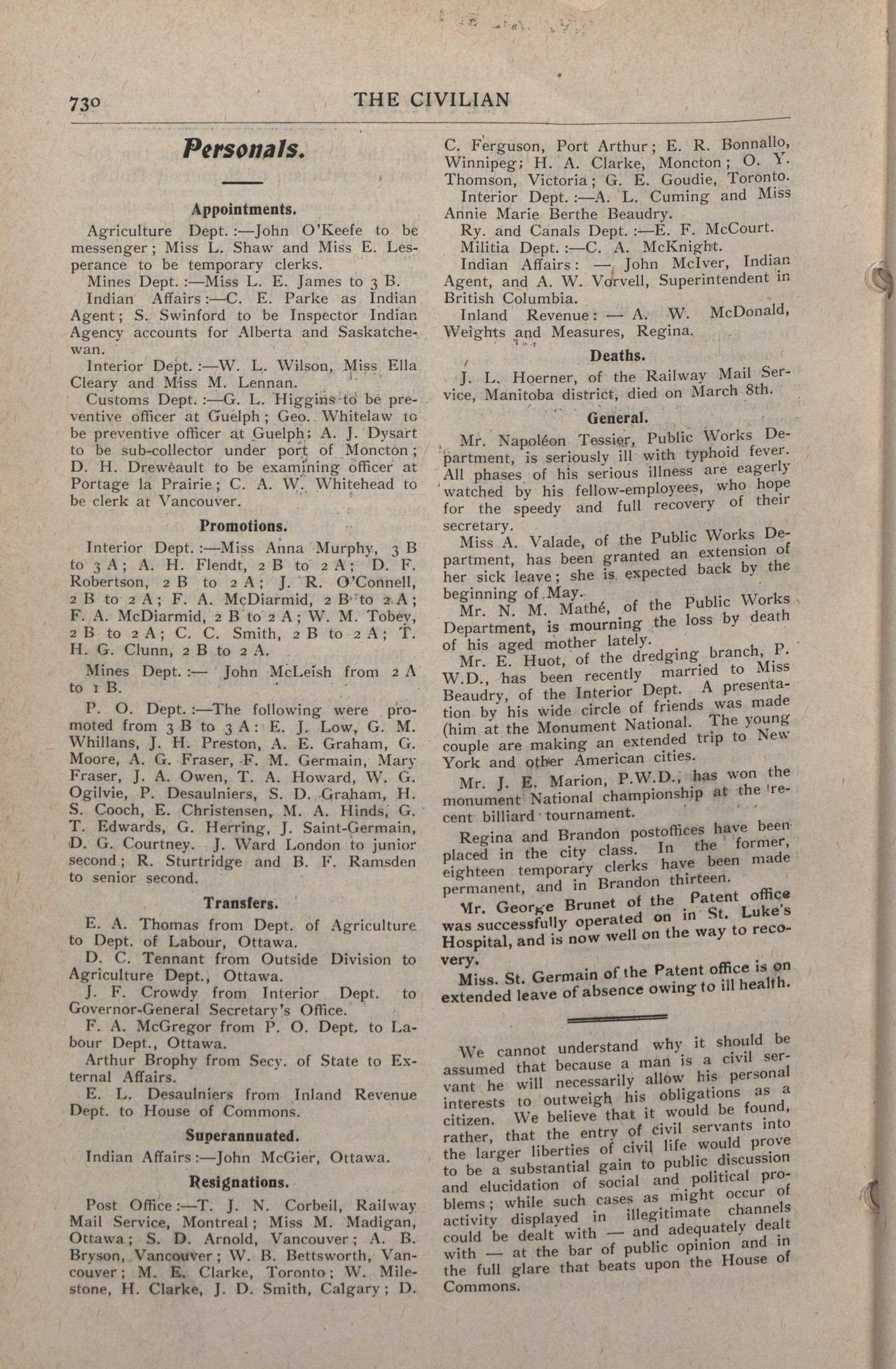 730 THE CIVILIAN

Personals.

Appointments.

Agriculture Dept. :—John O'Keefe to be messenger; Miss L. Shaw and Miss E. Lesperance to be temporary clerks.

Mines Dept. :—Miss L. E. James to 3 B.

Indian Affairs :—C. E. Parke as Indian Agent; S. Swinford to be Inspector Indian Agency accounts for Alberta and Saskatchewan.

Interior Dept. :—W. L. Wilson, Miss Ella Cleary and Miss M. Lennan.

Customs Dept. :—G. L. Higgins to be preventive officer at Guelph; Geo. Whitelaw to be preventive officer at Guelph; A. J. Dysart to be sub-collector under port of Moncton; D. H. Dreweault to be examining officer at Portage la Prairie; C. A. W. Whitehead to be clerk at Vancouver.

Promotions.

Interior Dept. :—Miss Anna Murphy, 3 B to 3 A; A. H. Flendt, 2 B to 2 A; D. F. Robertson, 2 B to 2 A; J. R. O'Connell, 2 B to 2 A; F. A. McDiarmid, 2 B to 2 A; F. A. McDiarmid, 2 B to 2 A; W. M. Tobey, 2 B to 2 A; C. C. Smith, 2 B to 2 A; T. H. G. Clunn, 2 B to 2 A.

Mines Dept. :— John McLeish from 2 A to 1 B.

P. O. Dept. :—The following were promoted from 3 B to 3 A: E. J. Low, G. M. Whillans, J. H. Preston, A. E. Graham, G. Moore, A. G. Fraser, F. M. Germain, Mary Fraser, J. A. Owen, T. A. Howard, W. G. Ogilvie, P. Desaulniers, S. D. Graham, H. S. Cooch, E. Christensen, M. A. Hinds, G. T. Edwards, G. Herring, J. Saint-Germain, D. G. Courtney. J. Ward London to junior second; R. Sturtridge and B. F. Ramsden to senior second.

Transfers.

E. A. Thomas from Dept. of Agriculture to Dept. of Labour, Ottawa.

D. C. Tennant from Outside Division to Agriculture Dept., Ottawa.

J. F. Crowdy from Interior Dept. to Governor-General Secretary's Office.

F. A. McGregor from P. O. Dept. to Labour Dept., Ottawa.

Arthur Brophy from Secy. of State to External Affairs.

E. L. Desaulniers from Inland Revenue Dept. to House of Commons.

Superannuated.

Indian Affairs :—John McGier, Ottawa.

Resignations.

Post Office :—T. J. N. Corbeil, Railway Mail Service, Montreal; Miss M. Madigan, Ottawa; S. D. Arnold, Vancouver; A. B. Bryson, Vancouver; W. B. Bettsworth, Vancouver; M. E. Clarke, Toronto; W. Milestone, H. Clarke, J. D. Smith, Calgary; D. C. Ferguson, Port Arthur; E. R. Bonnallo, Winnipeg; H. A. Clarke, Moncton; O. Y. Thomson, Victoria; G. E. Goudie, Toronto.

Interior Dept. :—A. L. Cuming and Miss Annie Marie Berthe Beaudry.

Ry. and Canals Dept. :—E. F. McCourt.

Militia Dept. :—C. A. McKnight.

Indian Affairs : — John McIver, Indian Agent, and A. W. Vorvell, Superintendent in British Columbia.

Inland Revenue : — A. W. McDonald, Weights and Measures, Regina.

Deaths.

J. L. Hoerner, of the Railway Mail Service, Manitoba district, died on March 8th.

General.

Mr. Napoléon Tessier, Public Works Department, is seriously ill with typhoid fever. All phases of his serious illness are eagerly watched by his fellow-employees, who hope for the speedy and full recovery of their secretary.

Miss A. Valade, of the Public Works Department, has been granted an extension of her sick leave; she is expected back by the beginning of May.

Mr. N. M. Mathé, of the Public Works Department, is mourning the loss by death of his aged mother lately.

Mr. E. Huot, of the dredging branch, P. W.D., has been recently married to Miss Beaudry, of the Interior Dept. A presentation by his wide circle of friends was made (him at the Monument National. The young couple are making an extended trip to New York and other American cities.

Mr. J. E. Marion, P.W.D., has won the monument National championship at the recent billiard tournament.

Regina and Brandon postoffices have been placed in the city class. In the former, eighteen temporary clerks have been made permanent, and in Brandon thirteen.

Mr. George Brunet of the Patent office was successfully operated on in St. Luke's Hospital, and is now well on the way to recovery.

Miss. St. Germain of the Patent office is on extended leave of absence owing to ill health.

We cannot understand why it should be assumed that because a man is a civil servant he will necessarily allow his personal interests to outweigh his obligations as a citizen. We believe that it would be found, rather, that the entry of civil servants into the larger liberties of civil life would prove to be a substantial gain to public discussion and elucidation of social and political problems; while such cases as might occur of activity displayed in illegitimate channels could be dealt with — and adequately dealt with — at the bar of public opinion and in the full glare that beats upon the House of Commons.